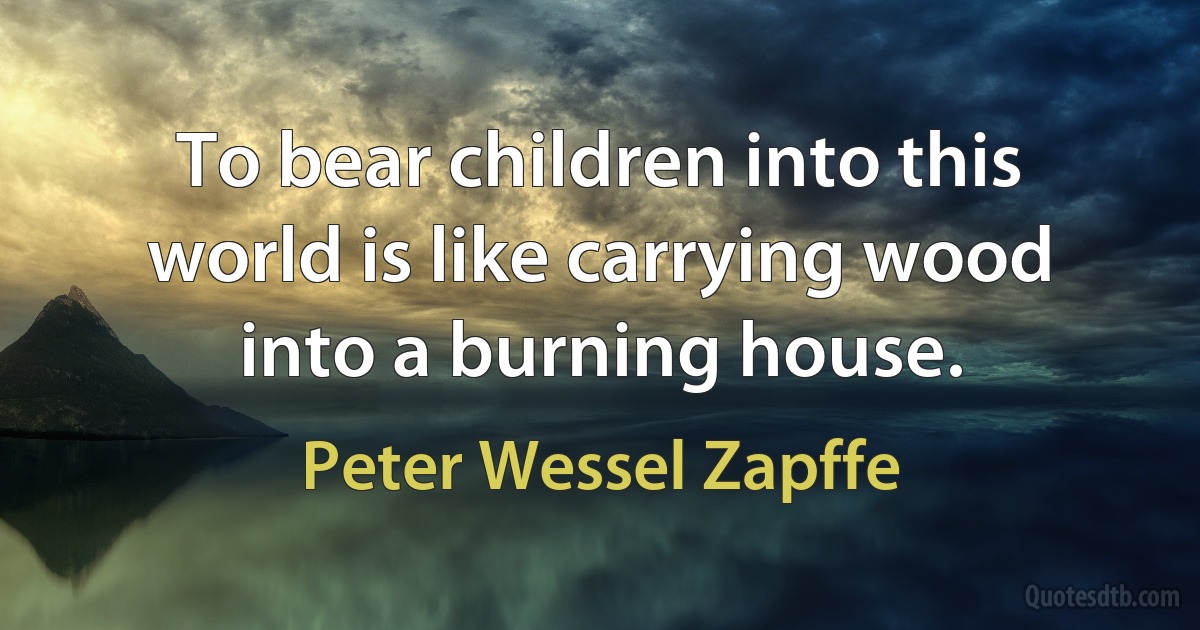 To bear children into this world is like carrying wood into a burning house.

Peter Wessel Zapffe

Quotesdtb.com